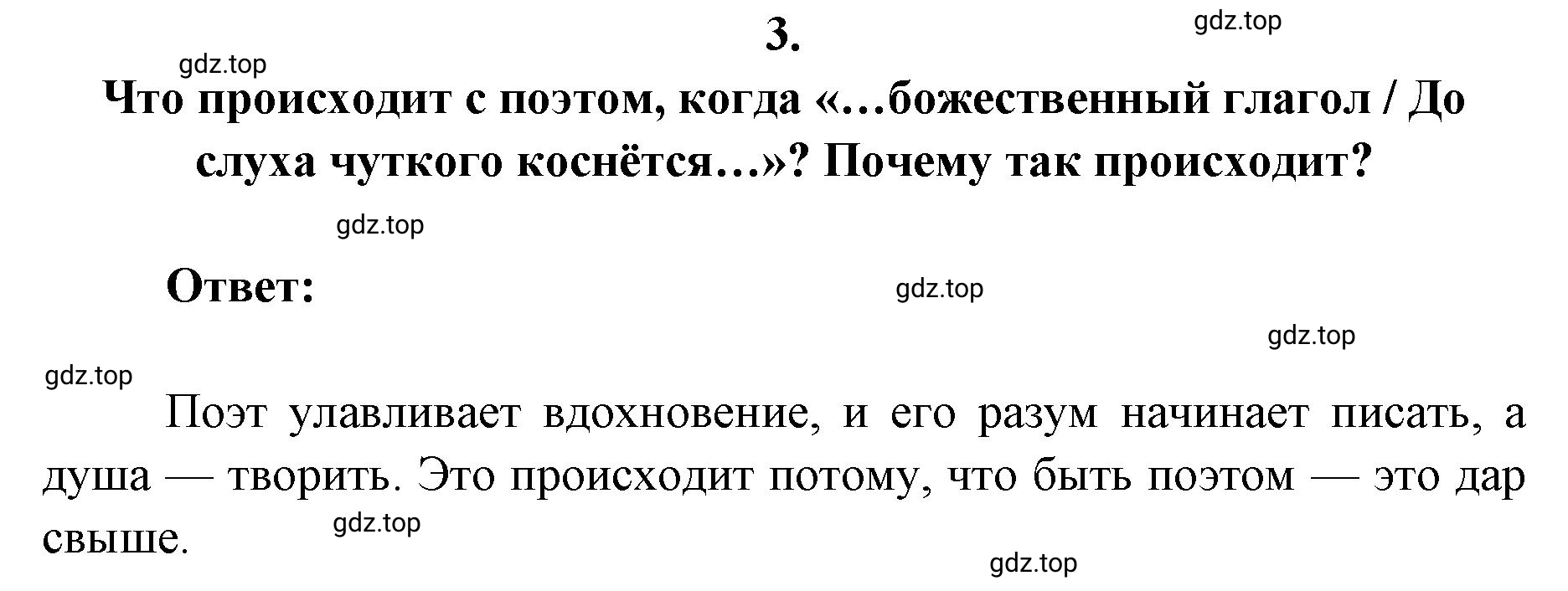 3.

gdz.top

gdz.top

Что происходит с поэтом, когда «…божественный глагол / До слуха чуткого коснётся…»? Почему так происходит?

gdz.top

Ответ:

gdz.top

gdz.top

gdz.top

Поэт улавливает вдохновение, и его разум начинает писать, а душа — творить. Это происходит потому, что быть поэтом — это дар свыше.

gdz.top

gdz.top